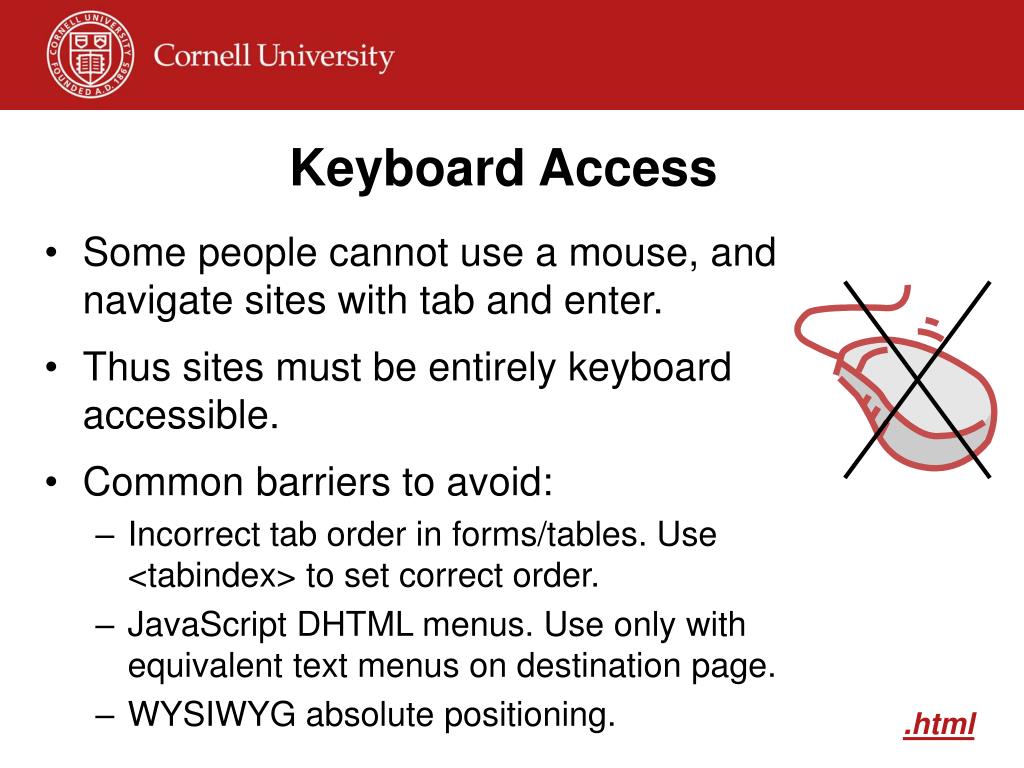 CORNELL UNIVERSITY FOUNDED A.D. 1865
Cornell University

Keyboard Access

• Some people cannot use a mouse, and navigate sites with tab and enter.
• Thus sites must be entirely keyboard accessible.
• Common barriers to avoid:
– Incorrect tab order in forms/tables. Use <tabindex> to set correct order.
– JavaScript DHTML menus. Use only with equivalent text menus on destination page.
– WYSIWYG absolute positioning.

.html